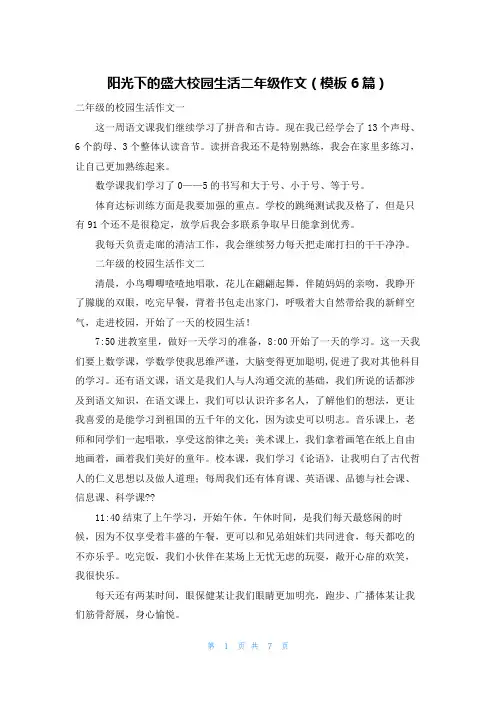 阳光下的盛大校园生活二年级作文（模板6篇）

二年级的校园生活作文一

这一周语文课我们继续学习了拼音和古诗。现在我已经学会了13个声母、6个韵母、3个整体认读音节。读拼音我还不是特别熟练，我会在家里多练习，让自己更加熟练起来。

数学课我们学习了0——5的书写和大于号、小于号、等于号。

体育达标训练方面是我要加强的重点。学校的跳绳测试我及格了，但是只有91个还不是很稳定，放学后我会多联系争取早日能拿到优秀。

我每天负责走廊的清洁工作，我会继续努力每天把走廊打扫的干干净净。

二年级的校园生活作文二

清晨，小鸟唧唧喳喳地唱歌，花儿在翩翩起舞，伴随妈妈的亲吻，我睁开了朦胧的双眼，吃完早餐，背着书包走出家门，呼吸着大自然带给我的新鲜空气，走进校园，开始了一天的校园生活！

7:50进教室里，做好一天学习的准备，8:00开始了一天的学习。这一天我们要上数学课，学数学使我思维严谨，大脑变得更加聪明，促进了我对其他科目的学习。还有语文课，语文是我们人与人沟通交流的基础，我们所说的话都涉及到语文知识，在语文课上，我们可以认识许多名人，了解他们的想法，更让我喜爱的是能学习到祖国的五千年的文化，因为读史可以明志。音乐课上，老师和同学们一起唱歌，享受这韵律之美；美术课上，我们拿着画笔在纸上自由地画着，画着我们美好的童年。校本课，我们学习《论语》，让我明白了古代哲人的仁义思想以及做人道理；每周我们还有体育课、英语课、品德与社会课、信息课、科学课??

11:40结束了上午学习，开始午休。午休时间，是我们每天最悠闲的时候，因为不仅享受着丰盛的午餐，更可以和兄弟姐妹们共同进食，每天都吃的不亦乐乎。吃完饭，我们小伙伴在某场上无忧无虑的玩耍，敞开心扉的欢笑，我很快乐。

每天还有两某时间，眼保健某让我们眼睛更加明亮，跑步、广播体某让我们筋骨舒展，身心愉悦。

第 1 页 共 7 页